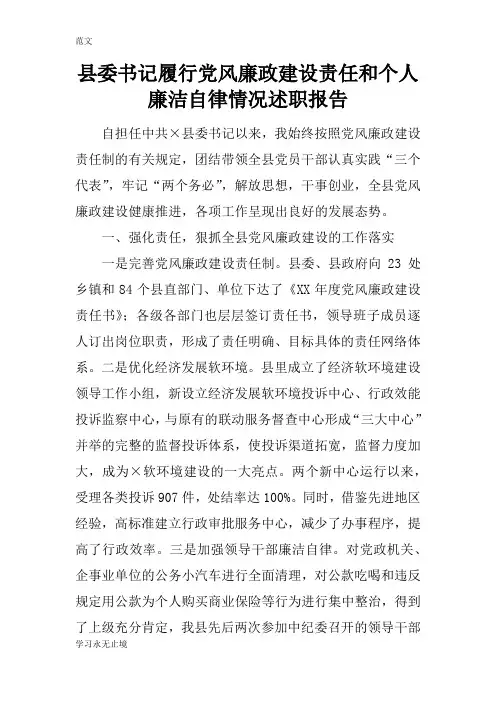 范文

县委书记履行党风廉政建设责任和个人廉洁自律情况述职报告

自担任中共×县委书记以来，我始终按照党风廉政建设责任制的有关规定，团结带领全县党员干部认真实践“三个代表”，牢记“两个务必”，解放思想，干事创业，全县党风廉政建设健康推进，各项工作呈现出良好的发展态势。

一、强化责任，狠抓全县党风廉政建设的工作落实

一是完善党风廉政建设责任制。县委、县政府向 23 处乡镇和 84 个县直部门、单位下达了《XX 年度党风廉政建设责任书》；各级各部门也层层签订责任书，领导班子成员逐人订出岗位职责，形成了责任明确、目标具体的责任网络体系。二是优化经济发展软环境。县里成立了经济软环境建设领导工作小组，新设立经济发展软环境投诉中心、行政效能投诉监察中心，与原有的联动服务督查中心形成“三大中心”并举的完整的监督投诉体系，使投诉渠道拓宽，监督力度加大，成为×软环境建设的一大亮点。两个新中心运行以来，受理各类投诉 907 件，处结率达 100%。同时，借鉴先进地区经验，高标准建立行政审批服务中心，减少了办事程序，提高了行政效率。三是加强领导干部廉洁自律。对党政机关、企事业单位的公务小汽车进行全面清理，对公款吃喝和违反规定用公款为个人购买商业保险等行为进行集中整治，得到了上级充分肯定，我县先后两次参加中纪委召开的领导干部

学习永无止境